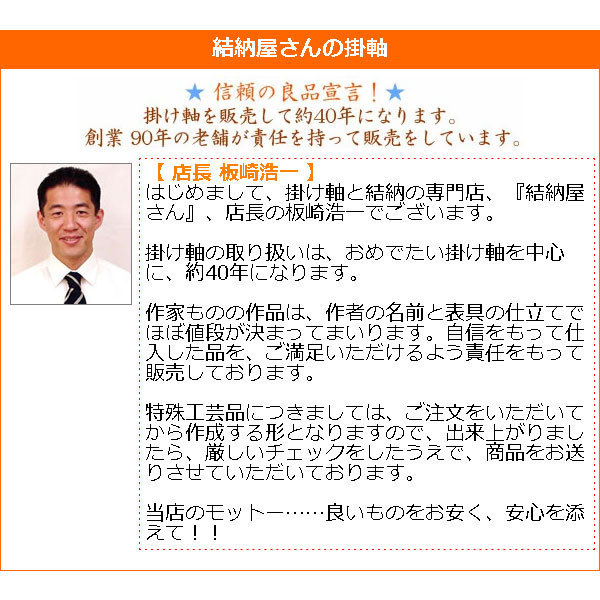 結納屋さんの掛軸

★ 信頼の良品宣言！★
掛け軸を販売して約40年になります。
創業 90年の老舗が責任を持って販売をしています。

【 店長 板崎浩一 】
はじめまして、掛け軸と結納の専門店、『結納屋さん』、店長の板崎浩一でございます。

掛け軸の取り扱いは、おめでたい掛け軸を中心に、約40年になります。

作家ものの作品は、作者の名前と表具の仕立てでほぼ値段が決まってまいります。自信をもって仕入した品を、ご満足いただけるよう責任をもって販売しております。

特殊工芸品につきましては、ご注文をいただいてから作成する形となりますので、出来上がりましたら、厳しいチェックをしたうえで、商品をお送りさせていただいております。

当店のモットー……良いものをお安く、安心を添えて！！